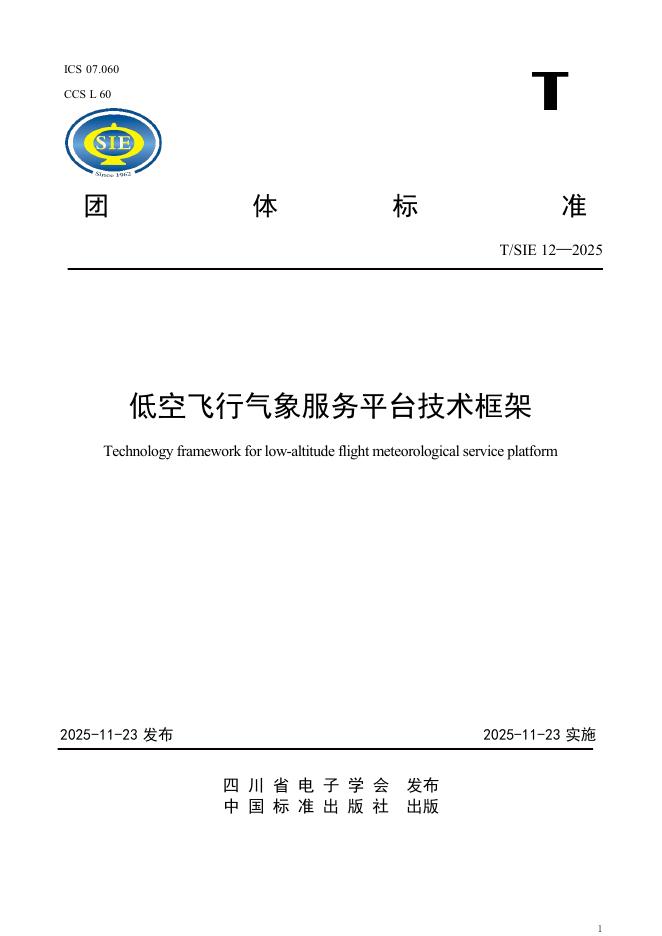 ICS 07.060

CCS L 60

T

SIE

Since 1962

团 体 标 准

T/SIE 12—2025

低空飞行气象服务平台技术框架

Technology framework for low-altitude flight meteorological service platform

2025-11-23 发布

2025-11-23 实施

四川省电子学会 发布
中国标准出版社 出版

1